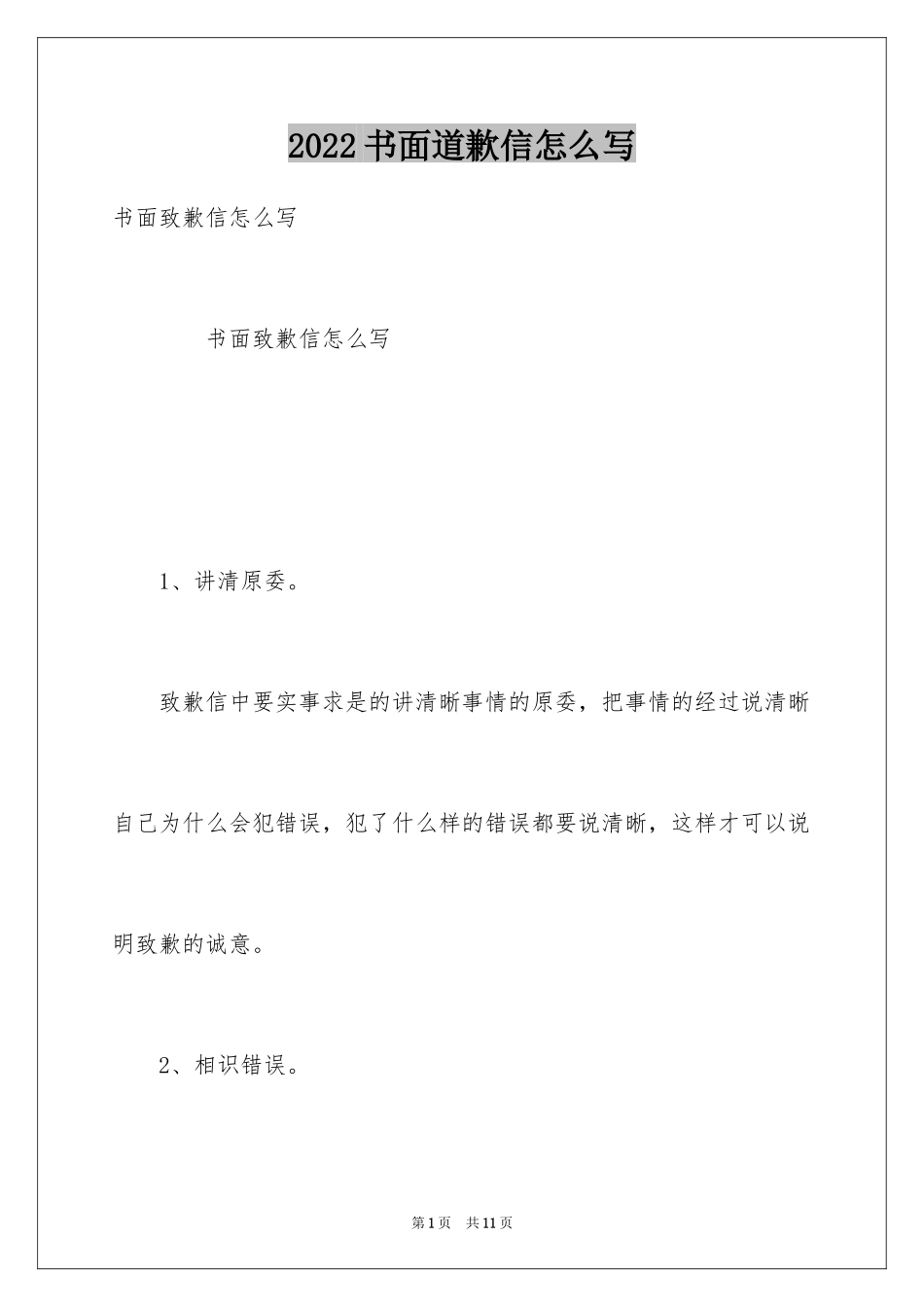 2022书面道歉信怎么写

书面致歉信怎么写

书面致歉信怎么写

1、讲清原委。

致歉信中要实事求是的讲清晰事情的原委，把事情的经过说清晰自己为什么会犯错误，犯了什么样的错误都要说清晰，这样才可以说明致歉的诚意。

2、相识错误。

第1页 共11页